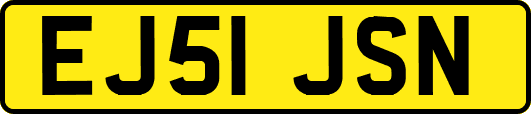 EJ51 JSN